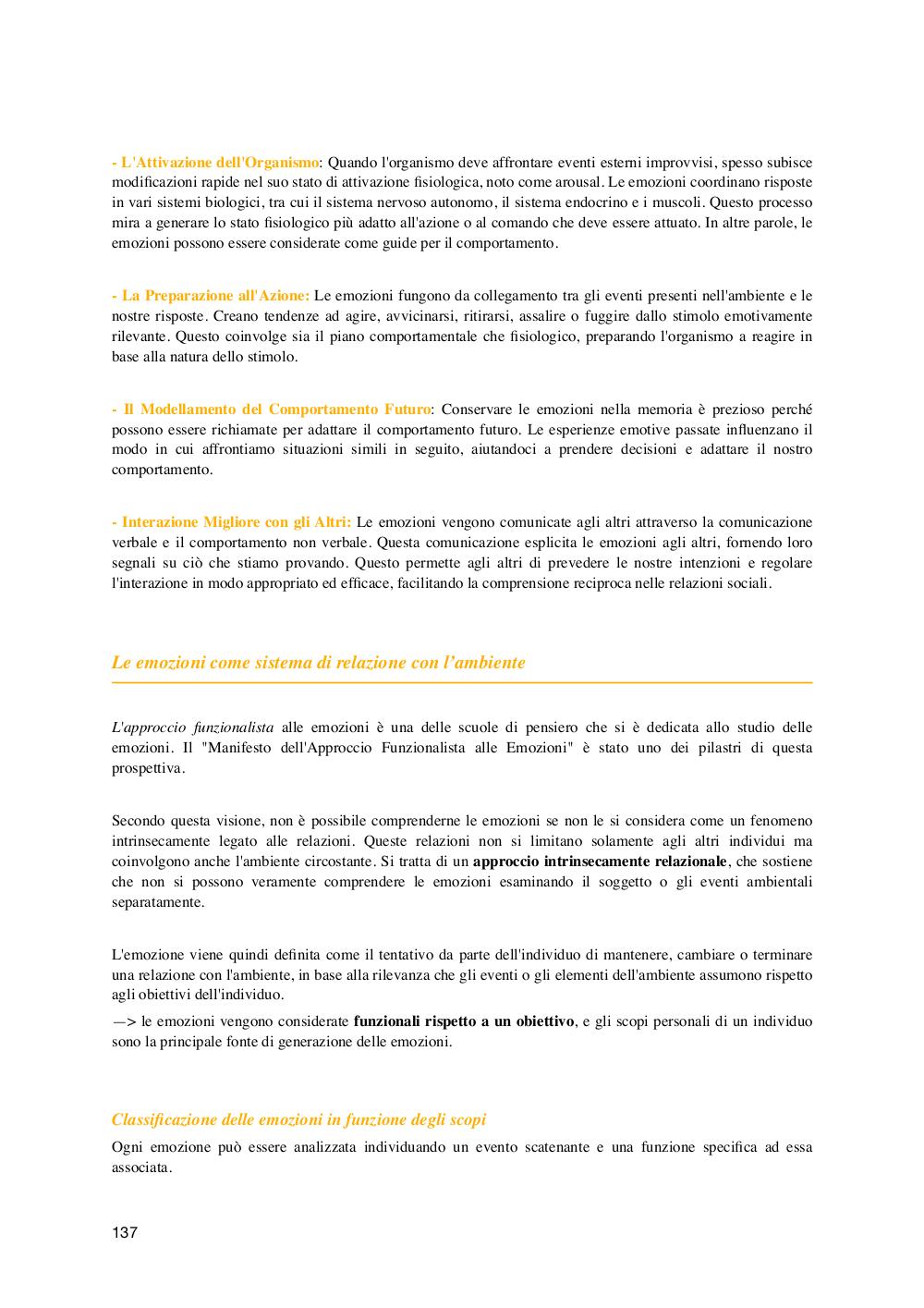 - L'Attivazione dell'Organismo: Quando l'organismo deve affrontare eventi esterni improvvisi, spesso subisce modificazioni rapide nel suo stato di attivazione fisiologica, noto come arousal. Le emozioni coordinano risposte in vari sistemi biologici, tra cui il sistema nervoso autonomo, il sistema endocrino e i muscoli. Questo processo mira a generare lo stato fisiologico più adatto all'azione o al comando che deve essere attuato. In altre parole, le emozioni possono essere considerate come guide per il comportamento.

- La Preparazione all'Azione: Le emozioni fungono da collegamento tra gli eventi presenti nell'ambiente e le nostre risposte. Creano tendenze ad agire, avvicinarsi, ritirarsi, assalire o fuggire dallo stimolo emotivamente rilevante. Questo coinvolge sia il piano comportamentale che fisiologico, preparando l'organismo a reagire in base alla natura dello stimolo.

- Il Modellamento del Comportamento Futuro: Conservare le emozioni nella memoria è prezioso perché possono essere richiamate per adattare il comportamento futuro. Le esperienze emotive passate influenzano il modo in cui affrontiamo situazioni simili in seguito, aiutandoci a prendere decisioni e adattare il nostro comportamento.

- Interazione Migliore con gli Altri: Le emozioni vengono comunicate agli altri attraverso la comunicazione verbale e il comportamento non verbale. Questa comunicazione esplicita le emozioni agli altri, fornendo loro segnali su ciò che stiamo provando. Questo permette agli altri di prevedere le nostre intenzioni e regolare l'interazione in modo appropriato ed efficace, facilitando la comprensione reciproca nelle relazioni sociali.

Le emozioni come sistema di relazione con l'ambiente

L'approccio funzionalista alle emozioni è una delle scuole di pensiero che si è dedicata allo studio delle emozioni. Il "Manifesto dell'Approccio Funzionalista alle Emozioni" è stato uno dei pilastri di questa prospettiva.

Secondo questa visione, non è possibile comprenderne le emozioni se non le si considera come un fenomeno intrinsecamente legato alle relazioni. Queste relazioni non si limitano solamente agli altri individui ma coinvolgono anche l'ambiente circostante. Si tratta di un approccio intrinsecamente relazionale, che sostiene che non si possono veramente comprendere le emozioni esaminando il soggetto o gli eventi ambientali separatamente.

L'emozione viene quindi definita come il tentativo da parte dell'individuo di mantenere, cambiare o terminare una relazione con l'ambiente, in base alla rilevanza che gli eventi o gli elementi dell'ambiente assumono rispetto agli obiettivi dell'individuo.
—> le emozioni vengono considerate funzionali rispetto a un obiettivo, e gli scopi personali di un individuo sono la principale fonte di generazione delle emozioni.

Classificazione delle emozioni in funzione degli scopi

Ogni emozione può essere analizzata individuando un evento scatenante e una funzione specifica ad essa associata.

137